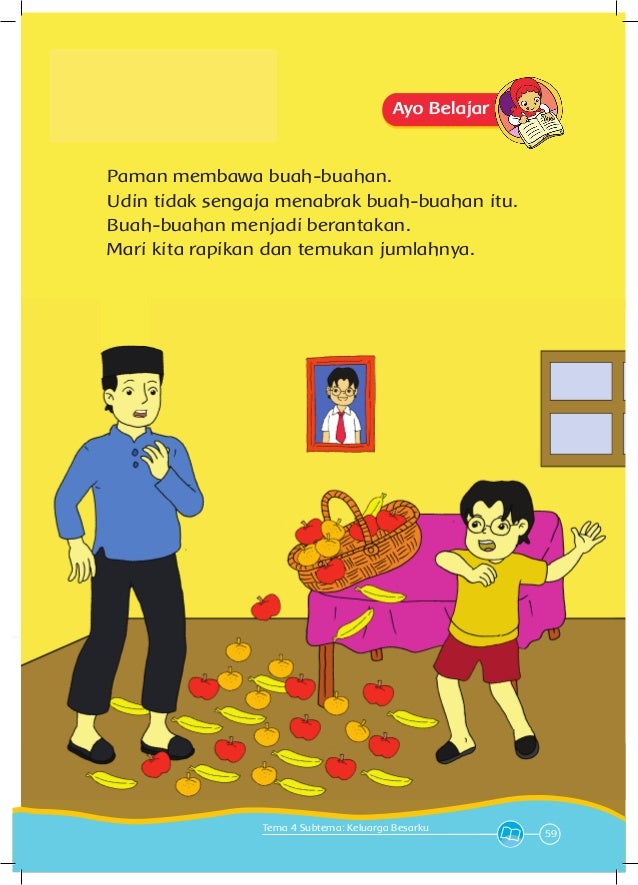 Ayo Belajar

Paman membawa buah-buahan.
Udin tidak sengaja menabrak buah-buahan itu.
Buah-buahan menjadi berantakan.
Mari kita rapikan dan temukan jumlahnya.

Tema 4 Subtema: Keluarga Besarku

59